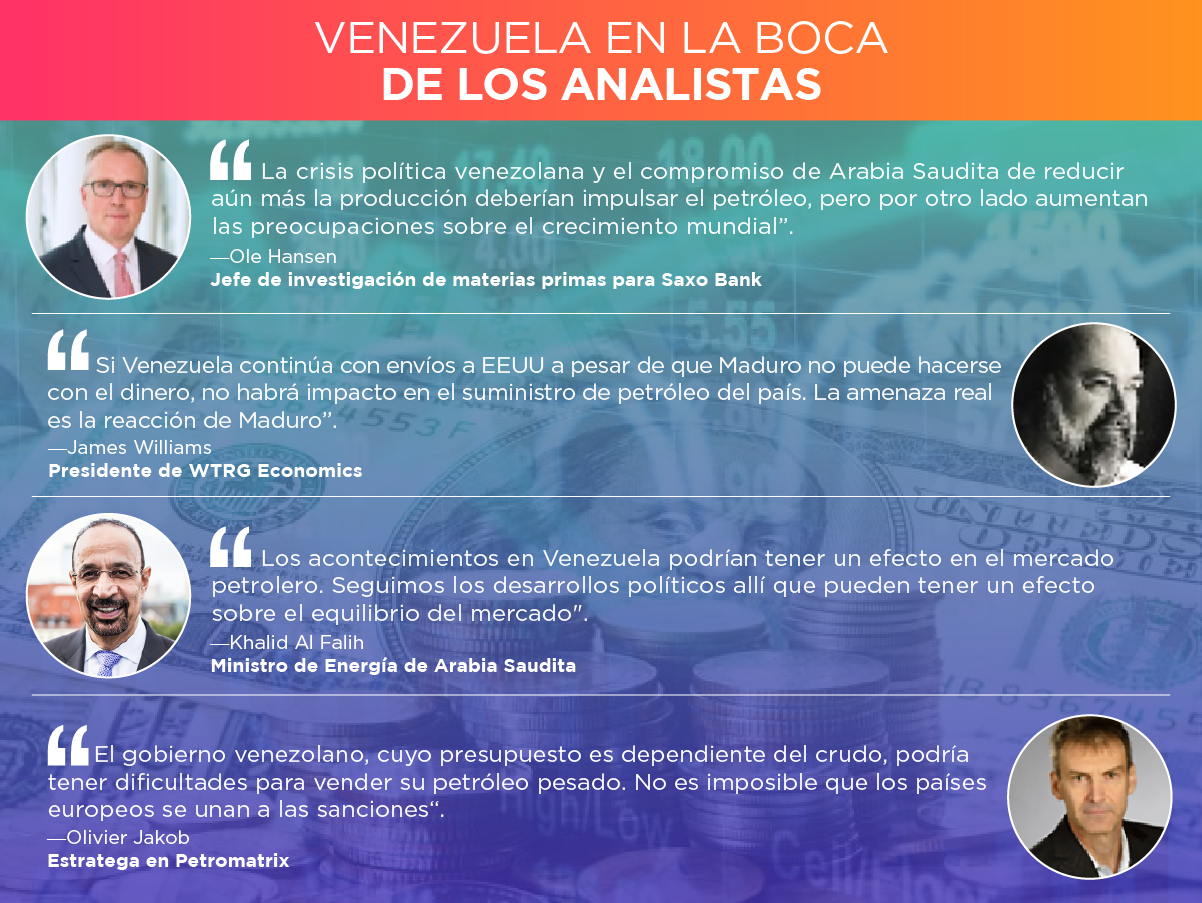 VENEZUELA EN LA BOCA
DE LOS ANALISTAS

"La crisis política venezolana y el compromiso de Arabia Saudita de reducir aún más la producción deberían impulsar el petróleo, pero por otro lado aumentan las preocupaciones sobre el crecimiento mundial".
—Ole Hansen
Jefe de investigación de materias primas para Saxo Bank

"Si Venezuela continúa con envíos a EEUU a pesar de que Maduro no puede hacerse con el dinero, no habrá impacto en el suministro de petróleo del país. La amenaza real es la reacción de Maduro".
—James Williams
Presidente de WTRG Economics

"Los acontecimientos en Venezuela podrían tener un efecto en el mercado petrolero. Seguimos los desarrollos políticos allí que pueden tener un efecto sobre el equilibrio del mercado".
—Khalid Al Falih
Ministro de Energía de Arabia Saudita

"El gobierno venezolano, cuyo presupuesto es dependiente del crudo, podría tener dificultades para vender su petróleo pesado. No es imposible que los países europeos se unan a las sanciones".
—Olivier Jakob
Estratega en Petromatrix